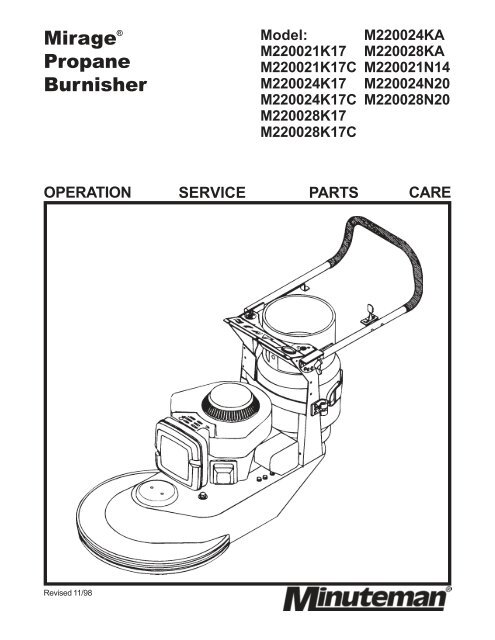 Mirage®
Propane
Burnisher

Model:
M220021K17
M220021K17C
M220024K17
M220024K17C
M220028K17
M220028K17C

M220024KA
M220028KA
M220021N14
M220024N20
M220028N20

OPERATION SERVICE PARTS CARE

Revised 11/98

Minuteman®